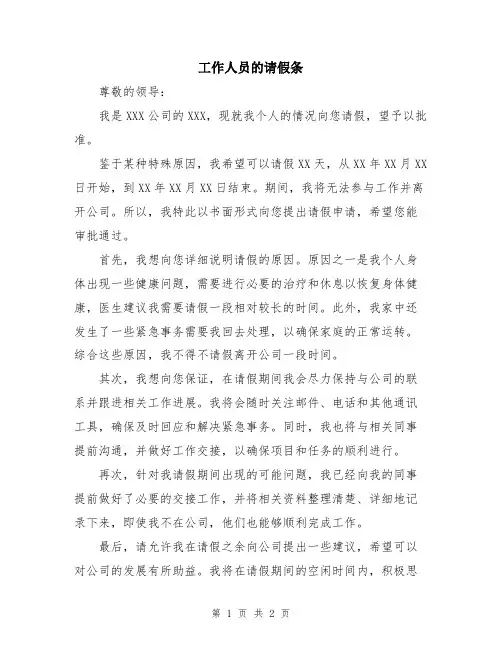 工作人员的请假条

尊敬的领导：

我是 XXX 公司的 XXX，现就我个人的情况向您请假，望予以批准。

鉴于某种特殊原因，我希望可以请假 XX 天，从 XX 年 XX 月 XX 日开始，到 XX 年 XX 月 XX 日结束。期间，我将无法参与工作并离开公司。所以，我特此以书面形式向您提出请假申请，希望您能审批通过。

首先，我想向您详细说明请假的原因。原因之一是我个人身体出现一些健康问题，需要进行必要的治疗和休息以恢复身体健康，医生建议我需要请假一段相对较长的时间。此外，我家中还发生了一些紧急事务需要我回去处理，以确保家庭的正常运转。综合这些原因，我不得不请假离开公司一段时间。

其次，我想向您保证，在请假期间我会尽力保持与公司的联系并跟进相关工作进展。我将会随时关注邮件、电话和其他通讯工具，确保及时回应和解决紧急事务。同时，我也将与相关同事提前沟通，并做好工作交接，以确保项目和任务的顺利进行。

再次，针对我请假期间出现的可能问题，我已经向我的同事提前做好了必要的交接工作，并将相关资料整理清楚、详细地记录下来，即使我不在公司，他们也能够顺利完成工作。

最后，请允许我在请假之余向公司提出一些建议，希望可以对公司的发展有所助益。我将在请假期间的空闲时间内，积极思

第 1 页 共 2 页